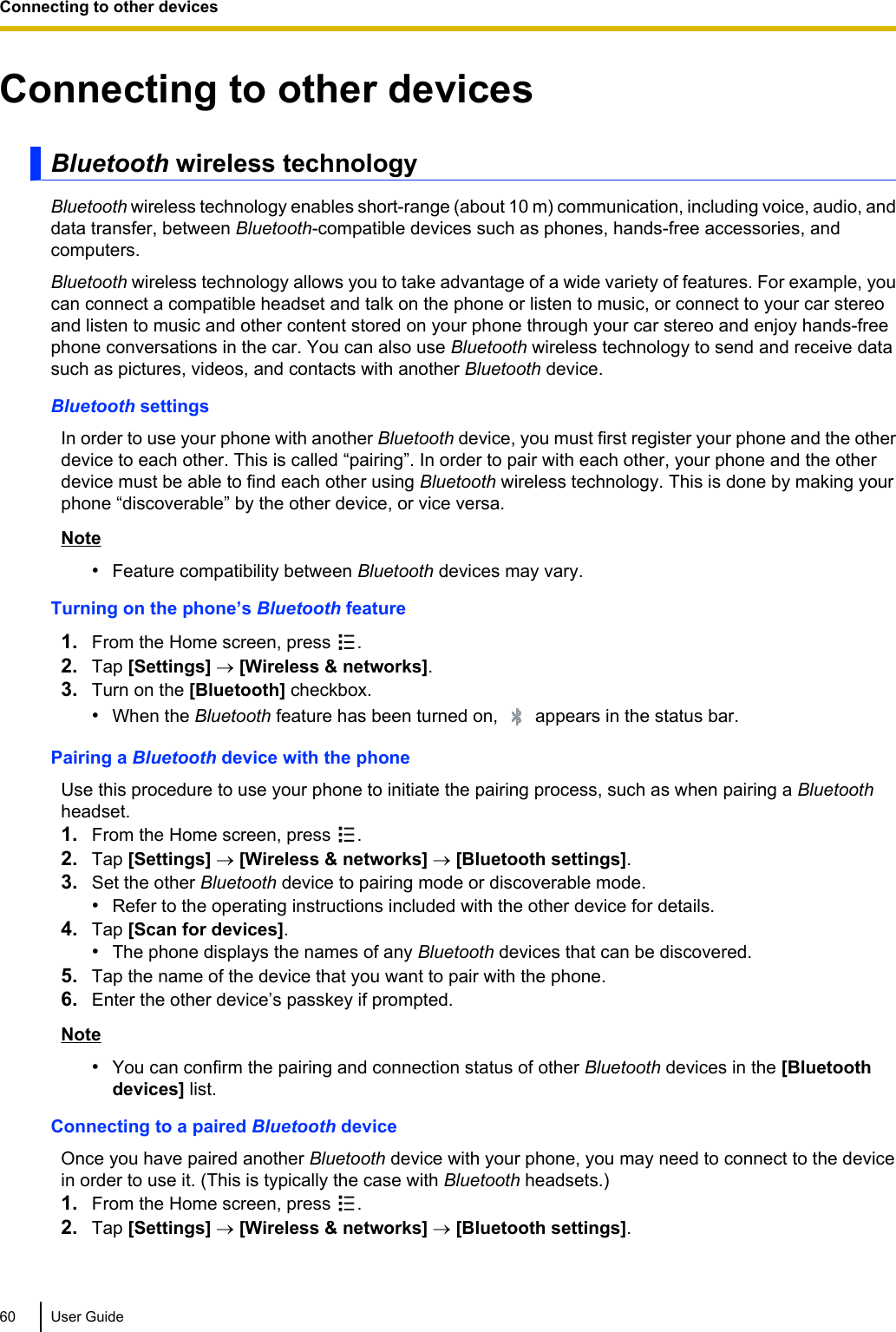 Connecting to other devices

Connecting to other devices

Bluetooth wireless technology

Bluetooth wireless technology enables short-range (about 10 m) communication, including voice, audio, and data transfer, between Bluetooth-compatible devices such as phones, hands-free accessories, and computers.

Bluetooth wireless technology allows you to take advantage of a wide variety of features. For example, you can connect a compatible headset and talk on the phone or listen to music, or connect to your car stereo and listen to music and other content stored on your phone through your car stereo and enjoy hands-free phone conversations in the car. You can also use Bluetooth wireless technology to send and receive data such as pictures, videos, and contacts with another Bluetooth device.

Bluetooth settings

In order to use your phone with another Bluetooth device, you must first register your phone and the other device to each other. This is called “pairing”. In order to pair with each other, your phone and the other device must be able to find each other using Bluetooth wireless technology. This is done by making your phone “discoverable” by the other device, or vice versa.

Note

• Feature compatibility between Bluetooth devices may vary.

Turning on the phone’s Bluetooth feature

1. From the Home screen, press .
2. Tap [Settings] → [Wireless & networks].
3. Turn on the [Bluetooth] checkbox.
• When the Bluetooth feature has been turned on, appears in the status bar.

Pairing a Bluetooth device with the phone

Use this procedure to use your phone to initiate the pairing process, such as when pairing a Bluetooth headset.
1. From the Home screen, press .
2. Tap [Settings] → [Wireless & networks] → [Bluetooth settings].
3. Set the other Bluetooth device to pairing mode or discoverable mode.
• Refer to the operating instructions included with the other device for details.
4. Tap [Scan for devices].
• The phone displays the names of any Bluetooth devices that can be discovered.
5. Tap the name of the device that you want to pair with the phone.
6. Enter the other device’s passkey if prompted.

Note

• You can confirm the pairing and connection status of other Bluetooth devices in the [Bluetooth devices] list.

Connecting to a paired Bluetooth device

Once you have paired another Bluetooth device with your phone, you may need to connect to the device in order to use it. (This is typically the case with Bluetooth headsets.)
1. From the Home screen, press .
2. Tap [Settings] → [Wireless & networks] → [Bluetooth settings].

60 User Guide